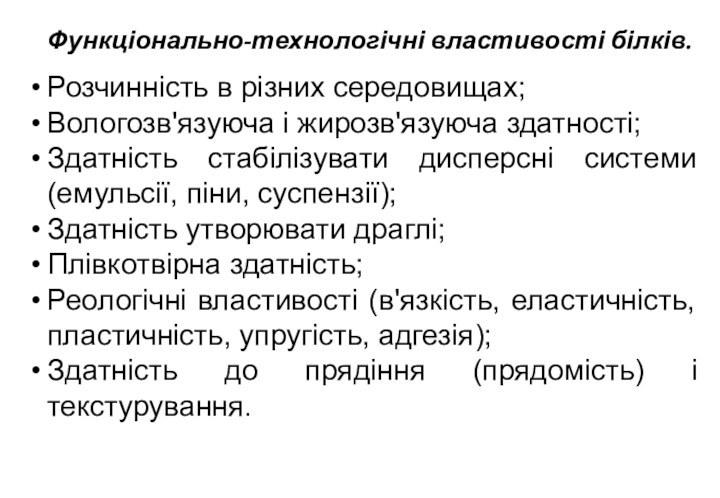 Функціонально-технологічні властивості білків.

• Розчинність в різних середовищах;
• Вологозв'язуюча і жирозв'язуюча здатності;
• Здатність стабілізувати дисперсні системи (емульсії, піни, суспензії);
• Здатність утворювати драглі;
• Плівкотвірна здатність;
• Реологічні властивості (в'язкість, еластичність, пластичність, упругість, адгезія);
• Здатність до прядіння (прядомість) і текстурування.